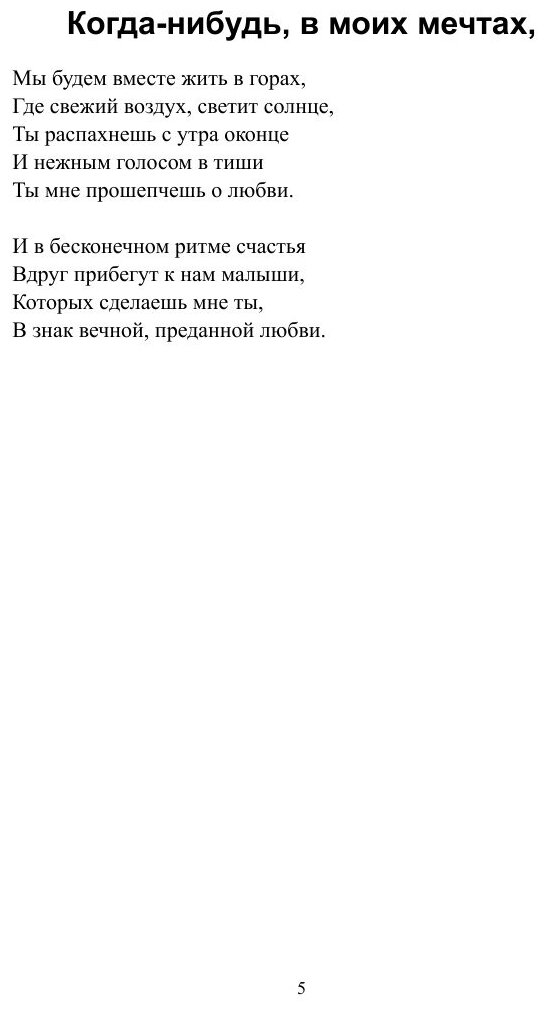 Когда-нибудь, в моих мечтах,

Мы будем вместе жить в горах,
Где свежий воздух, светит солнце,
Ты распахнешь с утра оконце
И нежным голосом в тиши
Ты мне прошепчешь о любви.

И в бесконечном ритме счастья
Вдруг прибегут к нам малыши,
Которых сделаешь мне ты,
В знак вечной, преданной любви.

5